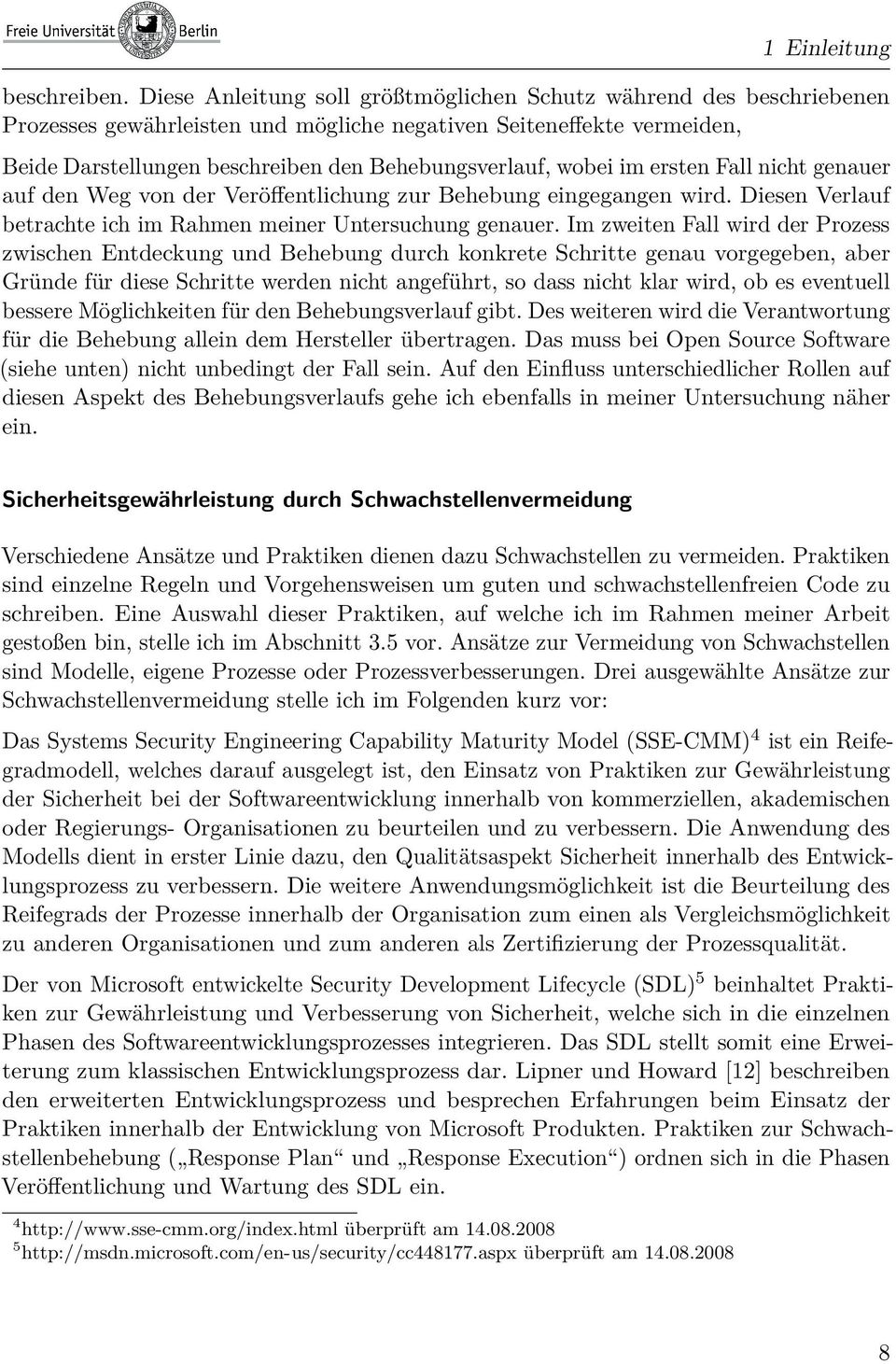 Freie Universität Berlin

1 Einleitung

beschreiben. Diese Anleitung soll größtmöglichen Schutz während des beschriebenen Prozesses gewährleisten und mögliche negativen Seiteneffekte vermeiden,

Beide Darstellungen beschreiben den Behebungsverlauf, wobei im ersten Fall nicht genauer auf den Weg von der Veröffentlichung zur Behebung eingegangen wird. Diesen Verlauf betrachte ich im Rahmen meiner Untersuchung genauer. Im zweiten Fall wird der Prozess zwischen Entdeckung und Behebung durch konkrete Schritte genau vorgegeben, aber Gründe für diese Schritte werden nicht angeführt, so dass nicht klar wird, ob es eventuell bessere Möglichkeiten für den Behebungsverlauf gibt. Des weiteren wird die Verantwortung für die Behebung allein dem Hersteller übertragen. Das muss bei Open Source Software (siehe unten) nicht unbedingt der Fall sein. Auf den Einfluss unterschiedlicher Rollen auf diesen Aspekt des Behebungsverlaufs gehe ich ebenfalls in meiner Untersuchung näher ein.

Sicherheitsgewährleistung durch Schwachstellenvermeidung

Verschiedene Ansätze und Praktiken dienen dazu Schwachstellen zu vermeiden. Praktiken sind einzelne Regeln und Vorgehensweisen um guten und schwachstellenfreien Code zu schreiben. Eine Auswahl dieser Praktiken, auf welche ich im Rahmen meiner Arbeit gestoßen bin, stelle ich im Abschnitt 3.5 vor. Ansätze zur Vermeidung von Schwachstellen sind Modelle, eigene Prozesse oder Prozessverbesserungen. Drei ausgewählte Ansätze zur Schwachstellenvermeidung stelle ich im Folgenden kurz vor:

Das Systems Security Engineering Capability Maturity Model (SSE-CMM)$^4$ ist ein Reifegradmodell, welches darauf ausgelegt ist, den Einsatz von Praktiken zur Gewährleistung der Sicherheit bei der Softwareentwicklung innerhalb von kommerziellen, akademischen oder Regierungs- Organisationen zu beurteilen und zu verbessern. Die Anwendung des Modells dient in erster Linie dazu, den Qualitätsaspekt Sicherheit innerhalb des Entwicklungsprozess zu verbessern. Die weitere Anwendungsmöglichkeit ist die Beurteilung des Reifegrads der Prozesse innerhalb der Organisation zum einen als Vergleichsmöglichkeit zu anderen Organisationen und zum anderen als Zertifizierung der Prozessqualität.

Der von Microsoft entwickelte Security Development Lifecycle (SDL)$^5$ beinhaltet Praktiken zur Gewährleistung und Verbesserung von Sicherheit, welche sich in die einzelnen Phasen des Softwareentwicklungsprozesses integrieren. Das SDL stellt somit eine Erweiterung zum klassischen Entwicklungsprozess dar. Lipner und Howard [12] beschreiben den erweiterten Entwicklungsprozess und besprechen Erfahrungen beim Einsatz der Praktiken innerhalb der Entwicklung von Microsoft Produkten. Praktiken zur Schwachstellenbehebung („Response Plan“ und „Response Execution“) ordnen sich in die Phasen Veröffentlichung und Wartung des SDL ein.

$^4$http://www.sse-cmm.org/index.html überprüft am 14.08.2008
$^5$http://msdn.microsoft.com/en-us/security/cc448177.aspx überprüft am 14.08.2008

8